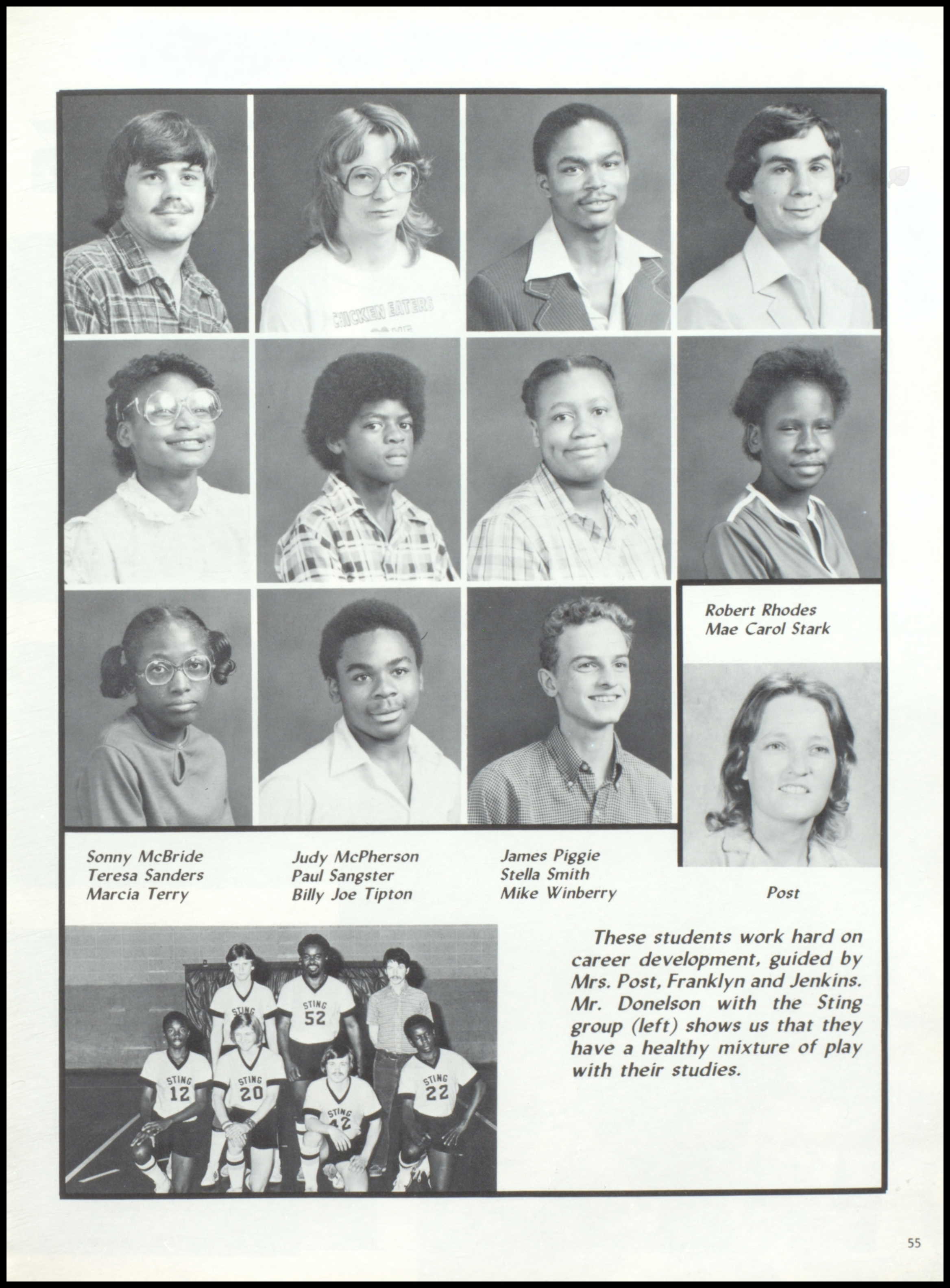 CHICKEN EATERS

Robert Rhodes
Mae Carol Stark

Sonny McBride
Teresa Sanders
Marcia Terry

Judy McPherson
Paul Sangster
Billy Joe Tipton

James Piggie
Stella Smith
Mike Winberry

Post

STING 52
STING 12
STING 20
STING 42
STING 22

These students work hard on career development, guided by Mrs. Post, Franklyn and Jenkins. Mr. Donelson with the Sting group (left) shows us that they have a healthy mixture of play with their studies.

55